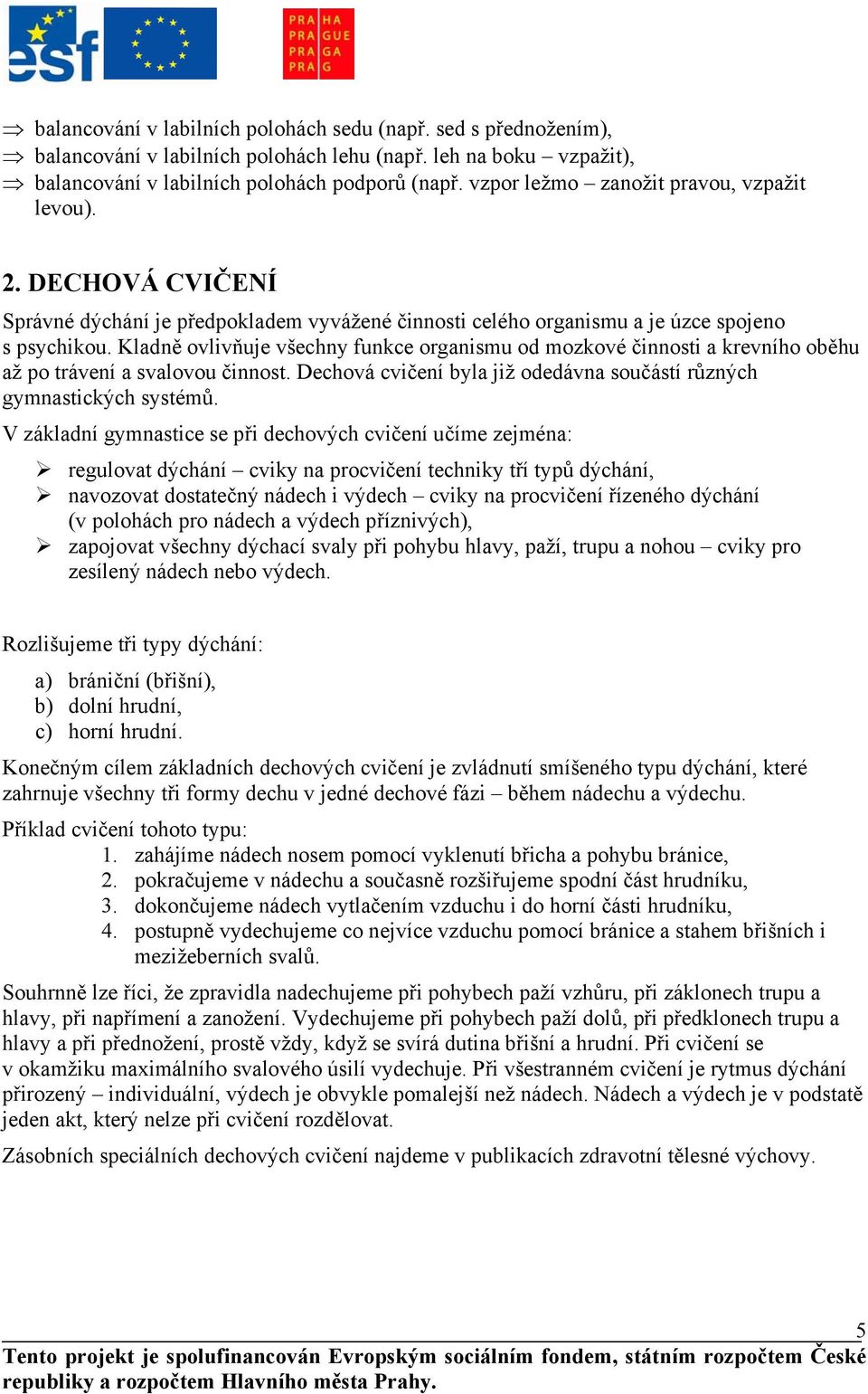 esf

PRA HA
PRA GUE
PRA GA
PRA G

⇒ balancování v labilních polohách sedu (např. sed s přednožením),
⇒ balancování v labilních polohách lehu (např. leh na boku – vzpažit),
⇒ balancování v labilních polohách podporů (např. vzpor ležmo – zanožit pravou, vzpažit levou).

2. DECHOVÁ CVIČENÍ

Správné dýchání je předpokladem vyvážené činnosti celého organismu a je úzce spojeno s psychikou. Kladně ovlivňuje všechny funkce organismu od mozkové činnosti a krevního oběhu až po trávení a svalovou činnost. Dechová cvičení byla již odedávna součástí různých gymnastických systémů.

V základní gymnastice se při dechových cvičení učíme zejména:

➢ regulovat dýchání – cviky na procvičení techniky tří typů dýchání,
➢ navozovat dostatečný nádech i výdech – cviky na procvičení řízeného dýchání (v polohách pro nádech a výdech příznivých),
➢ zapojovat všechny dýchací svaly při pohybu hlavy, paží, trupu a nohou – cviky pro zesílený nádech nebo výdech.

Rozlišujeme tři typy dýchání:

a) brániční (břišní),
b) dolní hrudní,
c) horní hrudní.

Konečným cílem základních dechových cvičení je zvládnutí smíšeného typu dýchání, které zahrnuje všechny tři formy dechu v jedné dechové fázi – během nádechu a výdechu.

Příklad cvičení tohoto typu:
1. zahájíme nádech nosem pomocí vyklenutí břicha a pohybu bránice,
2. pokračujeme v nádechu a současně rozšiřujeme spodní část hrudníku,
3. dokončujeme nádech vytlačením vzduchu i do horní části hrudníku,
4. postupně vydechujeme co nejvíce vzduchu pomocí bránice a stahem břišních i mezižeberních svalů.

Souhrnně lze říci, že zpravidla nadechujeme při pohybech paží vzhůru, při záklonech trupu a hlavy, při napřímení a zanožení. Vydechujeme při pohybech paží dolů, při předklonech trupu a hlavy a při přednožení, prostě vždy, když se svírá dutina břišní a hrudní. Při cvičení se v okamžiku maximálního svalového úsilí vydechuje. Při všestranném cvičení je rytmus dýchání přirozený – individuální, výdech je obvykle pomalejší než nádech. Nádech a výdech je v podstatě jeden akt, který nelze při cvičení rozdělovat.

Zásobních speciálních dechových cvičení najdeme v publikacích zdravotní tělesné výchovy.

5

Tento projekt je spolufinancován Evropským sociálním fondem, státním rozpočtem České republiky a rozpočtem Hlavního města Prahy.